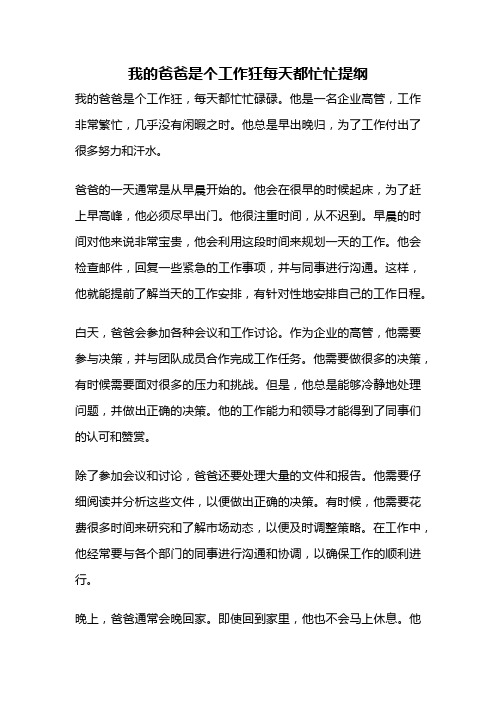 我的爸爸是个工作狂每天都忙忙提纲

我的爸爸是个工作狂，每天都忙忙碌碌。他是一名企业高管，工作非常繁忙，几乎没有闲暇之时。他总是早出晚归，为了工作付出了很多努力和汗水。

爸爸的一天通常是从早晨开始的。他会在很早的时候起床，为了赶上早高峰，他必须尽早出门。他很注重时间，从不迟到。早晨的时间对他来说非常宝贵，他会利用这段时间来规划一天的工作。他会检查邮件，回复一些紧急的工作事项，并与同事进行沟通。这样，他就能提前了解当天的工作安排，有针对性地安排自己的工作日程。

白天，爸爸会参加各种会议和工作讨论。作为企业的高管，他需要参与决策，并与团队成员合作完成工作任务。他需要做很多的决策，有时候需要面对很多的压力和挑战。但是，他总是能够冷静地处理问题，并做出正确的决策。他的工作能力和领导才能得到了同事们的认可和赞赏。

除了参加会议和讨论，爸爸还要处理大量的文件和报告。他需要仔细阅读并分析这些文件，以便做出正确的决策。有时候，他需要花费很多时间来研究和了解市场动态，以便及时调整策略。在工作中，他经常要与各个部门的同事进行沟通和协调，以确保工作的顺利进行。

晚上，爸爸通常会晚回家。即使回到家里，他也不会马上休息。他